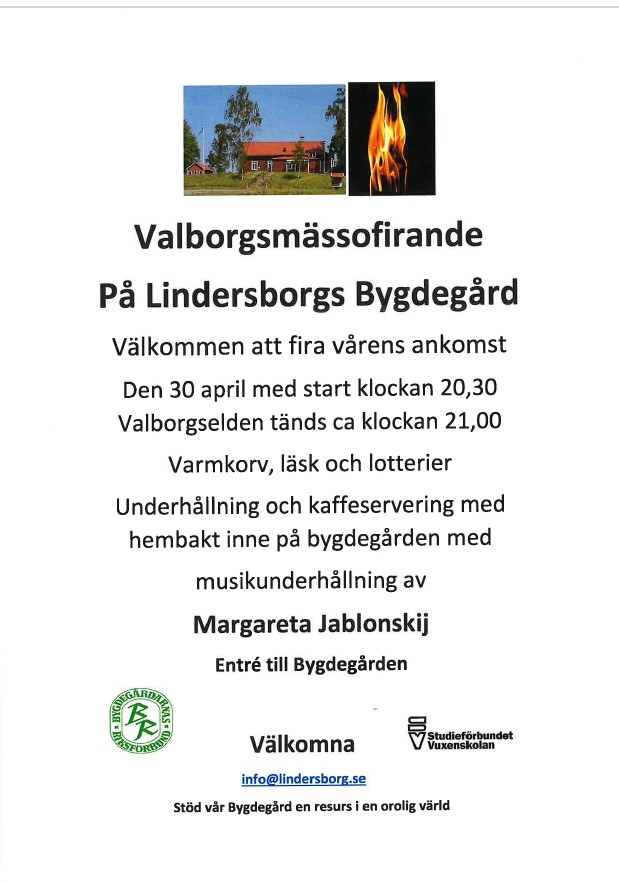 Valborgsmässofirande

På Lindersborgs Bygdegård

Välkommen att fira vårens ankomst

Den 30 april med start klockan 20,30
Valborgselden tänds ca klockan 21,00

Varmkorv, läsk och lotterier

Underhållning och kaffeservering med hembakt inne på bygdegården med

musikunderhållning av

Margareta Jablonskij

Entré till Bygdegården

BYGDEGÅRDARNAS RIKSFÖRBUND BR

Välkomna

Studieförbundet Vuxenskolan

info@lindersborg.se

Stöd vår Bygdegård en resurs i en orolig värld